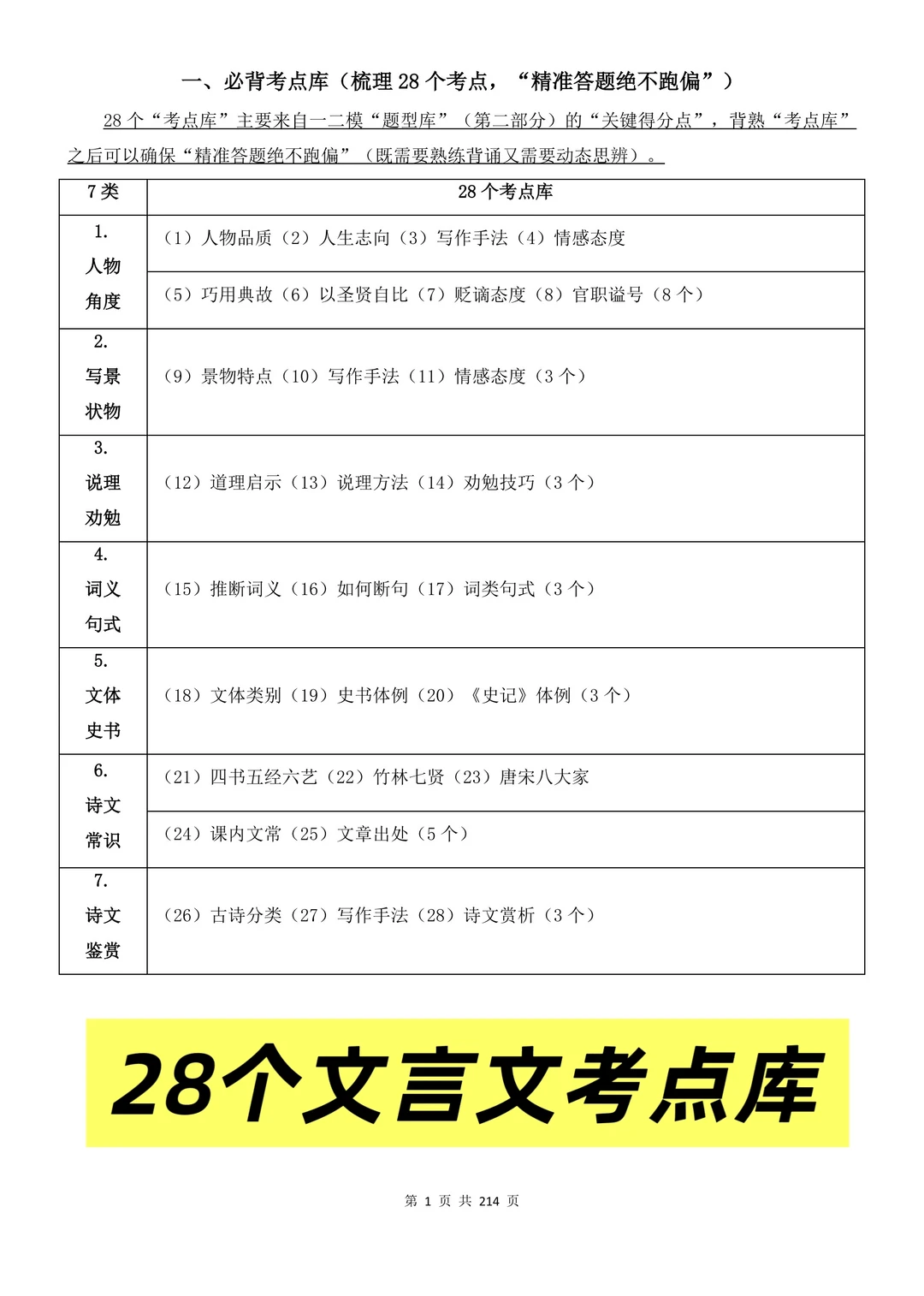 一、必背考点库（梳理 28 个考点，“精准答题绝不跑偏”）

28 个“考点库”主要来自一二模“题型库”（第二部分）的“关键得分点”，背熟“考点库”之后可以确保“精准答题绝不跑偏”（既需要熟练背诵又需要动态思辨）。

| 7 类 | 28 个考点库 |
|---|---|
| 1. 人物角度 | （1）人物品质（2）人生志向（3）写作手法（4）情感态度 |
| | （5）巧用典故（6）以圣贤自比（7）贬谪态度（8）官职谥号（8 个） |
| 2. 写景状物 | （9）景物特点（10）写作手法（11）情感态度（3 个） |
| 3. 说理劝勉 | （12）道理启示（13）说理方法（14）劝勉技巧（3 个） |
| 4. 词义句式 | （15）推断词义（16）如何断句（17）词类句式（3 个） |
| 5. 文体史书 | （18）文体类别（19）史书体例（20）《史记》体例（3 个） |
| 6. 诗文常识 | （21）四书五经六艺（22）竹林七贤（23）唐宋八大家 |
| | （24）课内文常（25）文章出处（5 个） |
| 7. 诗文鉴赏 | （26）古诗分类（27）写作手法（28）诗文赏析（3 个） |

28个文言文考点库

第 1 页 共 214 页